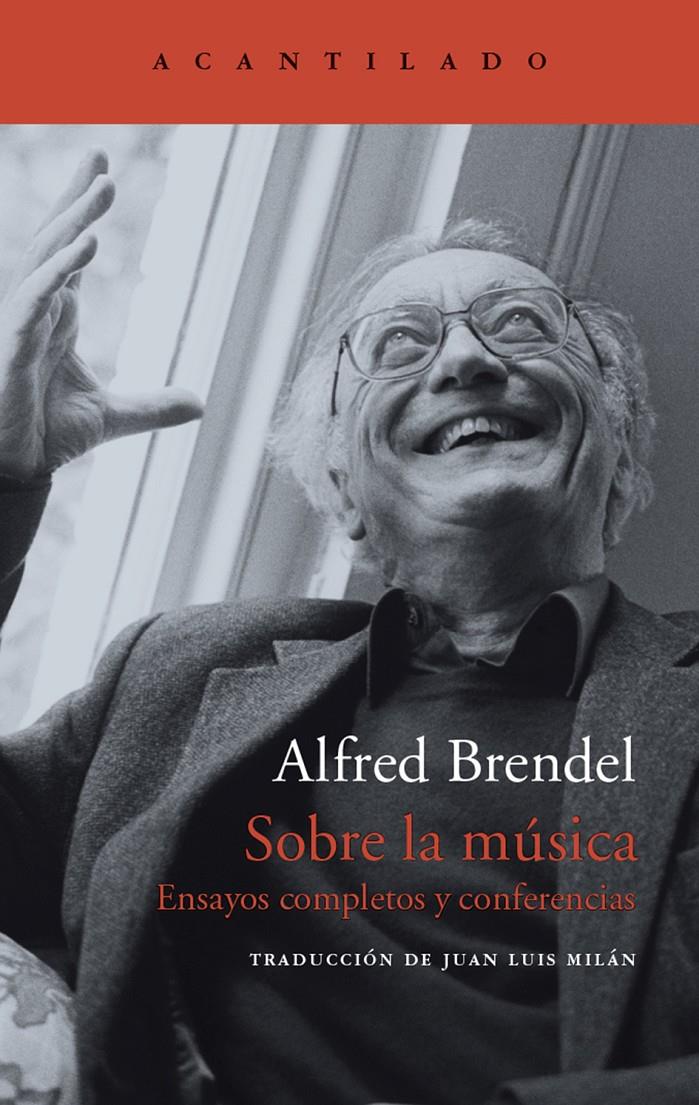 ACANTILADO

Alfred Brendel

Sobre la música

Ensayos completos y conferencias

TRADUCCIÓN DE JUAN LUIS MILÁN